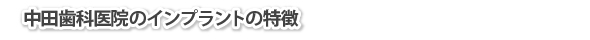 中田歯科医院のインプラントの特徴